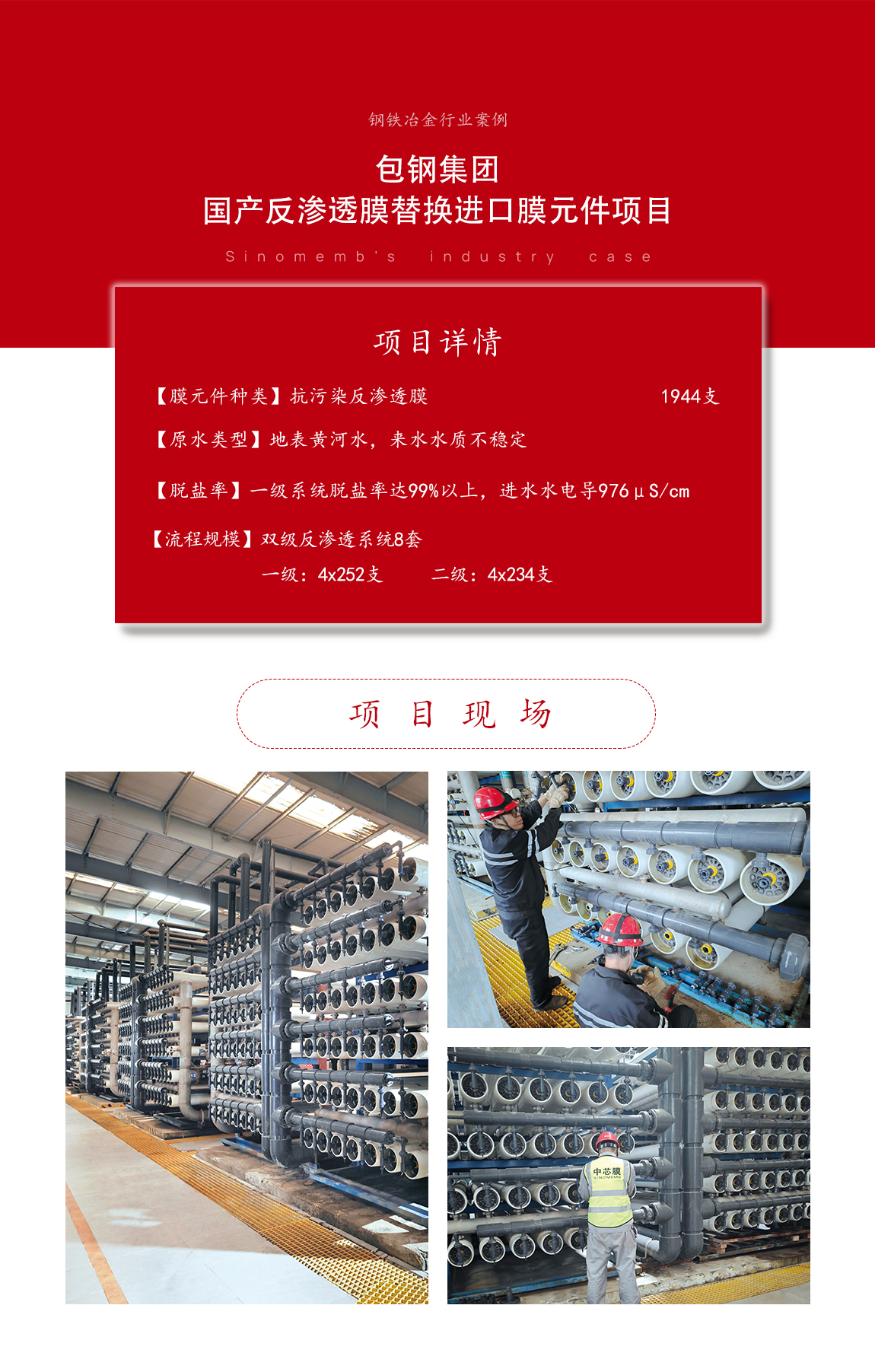 钢铁冶金行业案例

包钢集团
国产反渗透膜替换进口膜元件项目

Sinomemb's industry case

项目详情

【膜元件种类】抗污染反渗透膜 1944支

【原水类型】地表黄河水，来水水质不稳定

【脱盐率】一级系统脱盐率达99%以上，进水水电导976μS/cm

【流程规模】双级反渗透系统8套
一级：4x252支 二级：4x234支

项目现场

中芯膜
SINOMEMB